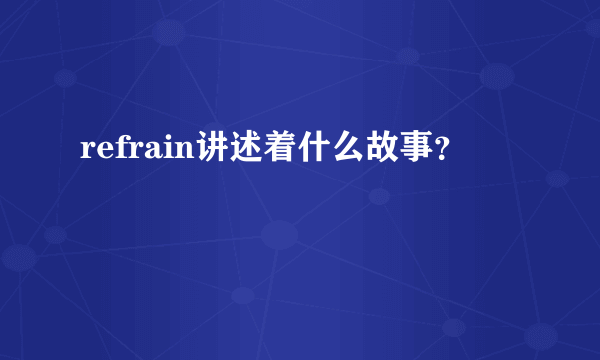 refrain讲述着什么故事?